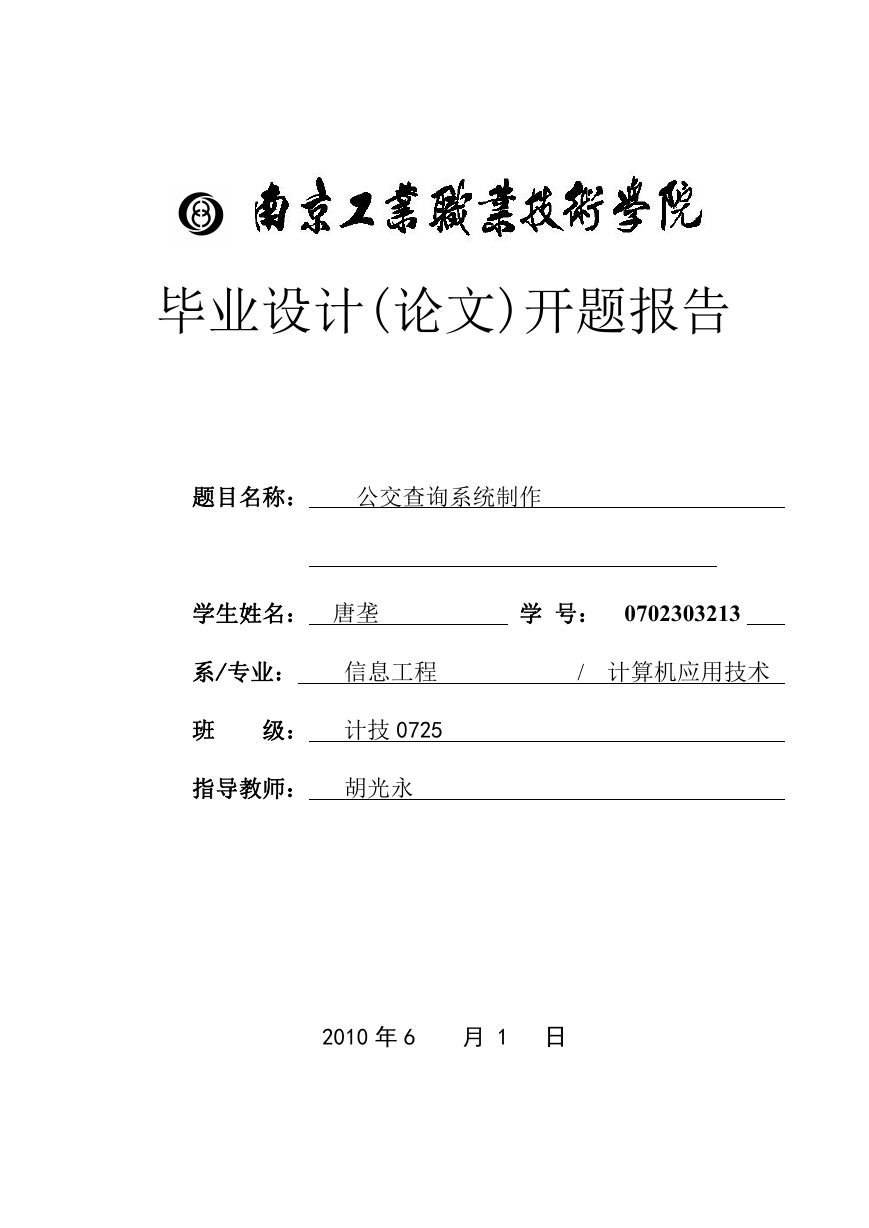 南京工業職業技術學院

毕业设计(论文)开题报告

题目名称： 公交查询系统制作

学生姓名： 唐垄 学 号： 0702303213

系/专业： 信息工程 / 计算机应用技术

班 级： 计技 0725

指导教师： 胡光永

2010 年 6 月 1 日